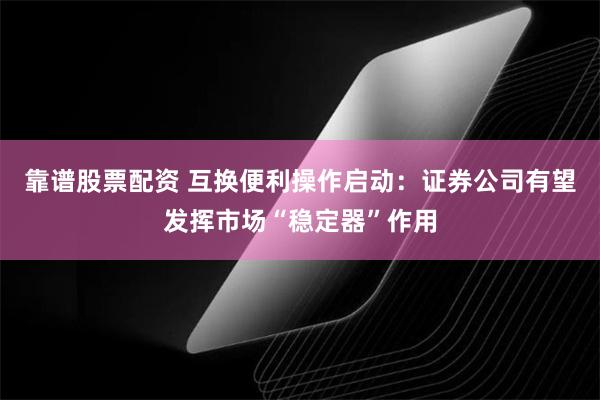 靠谱股票配资 互换便利操作启动：证券公司有望发挥市场“稳定器”作用